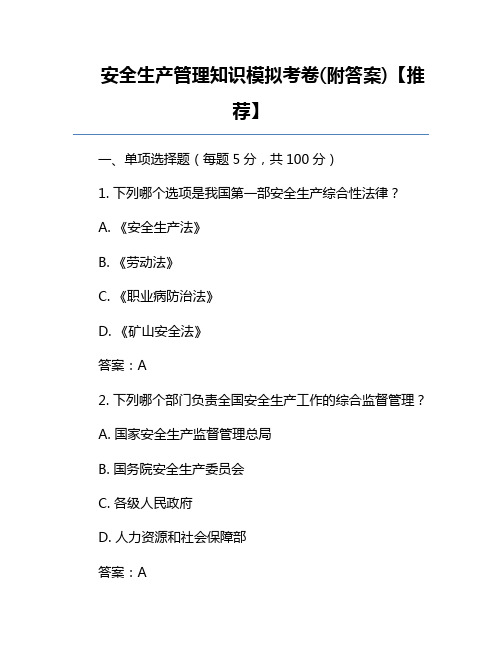 安全生产管理知识模拟考卷(附答案)【推荐】

一、单项选择题（每题 5 分，共 100 分）

1. 下列哪个选项是我国第一部安全生产综合性法律？

A. 《安全生产法》

B. 《劳动法》

C. 《职业病防治法》

D. 《矿山安全法》

答案：A

2. 下列哪个部门负责全国安全生产工作的综合监督管理？

A. 国家安全生产监督管理总局

B. 国务院安全生产委员会

C. 各级人民政府

D. 人力资源和社会保障部

答案：A